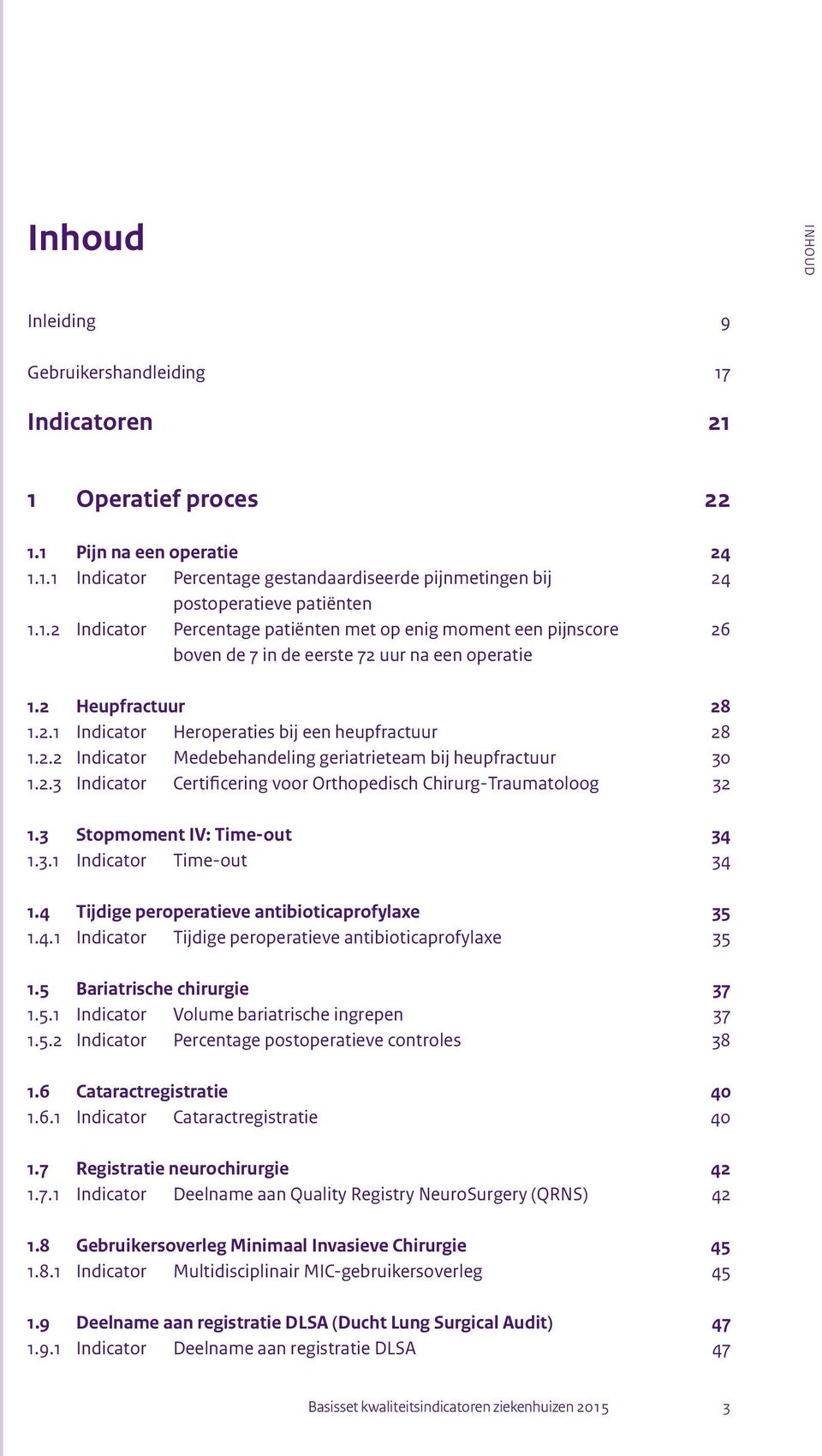 INHOUD

Inhoud

Inleiding 9

Gebruikershandleiding 17

Indicatoren 21

1 Operatief proces 22

1.1 Pijn na een operatie 24
1.1.1 Indicator Percentage gestandaardiseerde pijnmetingen bij postoperatieve patiënten 24
1.1.2 Indicator Percentage patiënten met op enig moment een pijnscore boven de 7 in de eerste 72 uur na een operatie 26

1.2 Heupfractuur 28
1.2.1 Indicator Heroperaties bij een heupfractuur 28
1.2.2 Indicator Medebehandeling geriatrieteam bij heupfractuur 30
1.2.3 Indicator Certificering voor Orthopedisch Chirurg-Traumatoloog 32

1.3 Stopmoment IV: Time-out 34
1.3.1 Indicator Time-out 34

1.4 Tijdige peroperatieve antibioticaprofylaxe 35
1.4.1 Indicator Tijdige peroperatieve antibioticaprofylaxe 35

1.5 Bariatrische chirurgie 37
1.5.1 Indicator Volume bariatrische ingrepen 37
1.5.2 Indicator Percentage postoperatieve controles 38

1.6 Cataractregistratie 40
1.6.1 Indicator Cataractregistratie 40

1.7 Registratie neurochirurgie 42
1.7.1 Indicator Deelname aan Quality Registry NeuroSurgery (QRNS) 42

1.8 Gebruikersoverleg Minimaal Invasieve Chirurgie 45
1.8.1 Indicator Multidisciplinair MIC-gebruikersoverleg 45

1.9 Deelname aan registratie DLSA (Ducht Lung Surgical Audit) 47
1.9.1 Indicator Deelname aan registratie DLSA 47

Basisset kwaliteitsindicatoren ziekenhuizen 2015 3